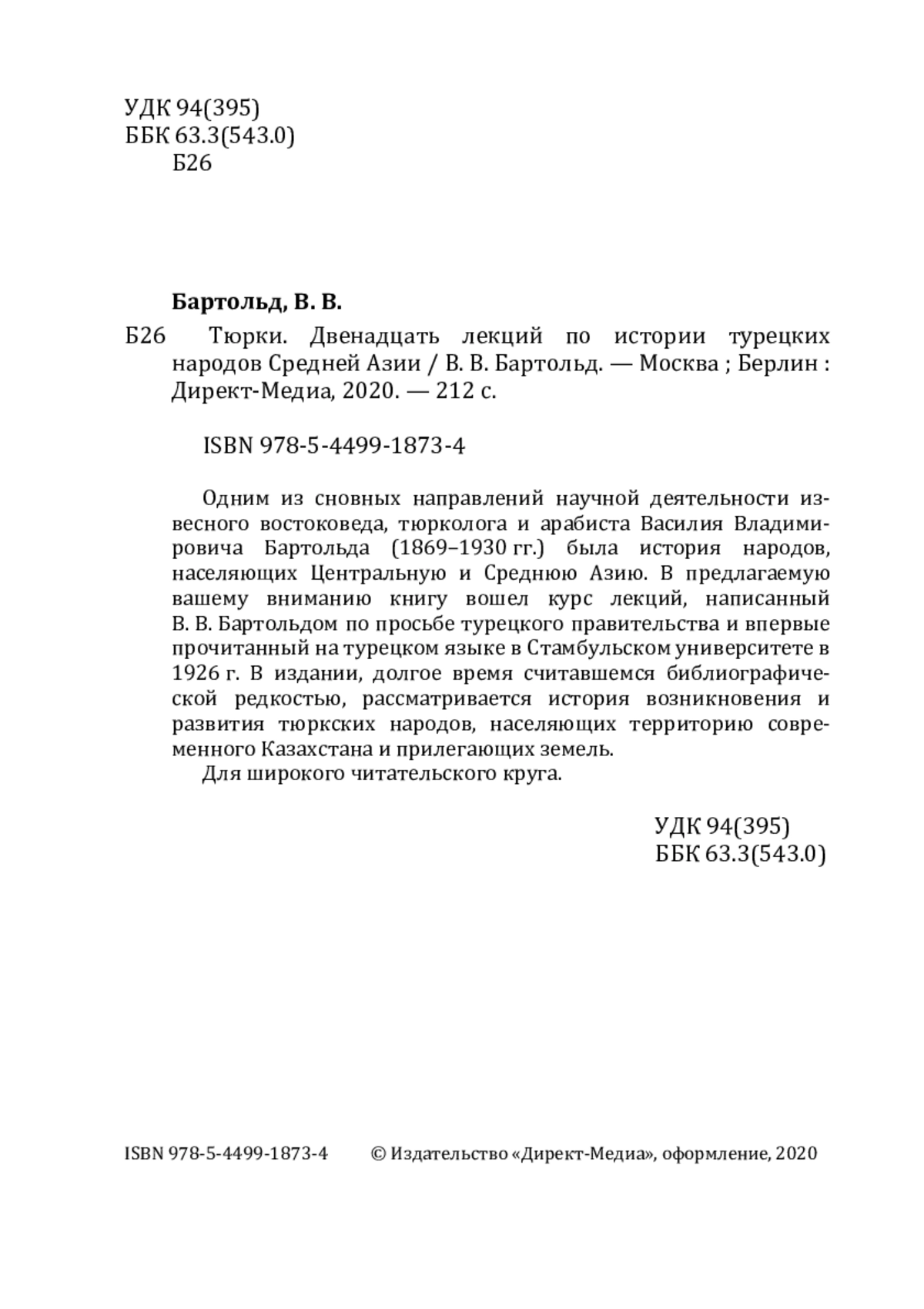 УДК 94(395)
ББК 63.3(543.0)
Б26

Бартольд, В. В.

Б26 Тюрки. Двенадцать лекций по истории турецких народов Средней Азии / В. В. Бартольд. — Москва ; Берлин : Директ-Медиа, 2020. — 212 с.

ISBN 978-5-4499-1873-4

Одним из сновных направлений научной деятельности извесного востоковеда, тюрколога и арабиста Василия Владимировича Бартольда (1869–1930 гг.) была история народов, населяющих Центральную и Среднюю Азию. В предлагаемую вашему вниманию книгу вошел курс лекций, написанный В. В. Бартольдом по просьбе турецкого правительства и впервые прочитанный на турецком языке в Стамбульском университете в 1926 г. В издании, долгое время считавшемся библиографической редкостью, рассматривается история возникновения и развития тюркских народов, населяющих территорию современного Казахстана и прилегающих земель.

Для широкого читательского круга.

УДК 94(395)
ББК 63.3(543.0)

ISBN 978-5-4499-1873-4 © Издательство «Директ-Медиа», оформление, 2020